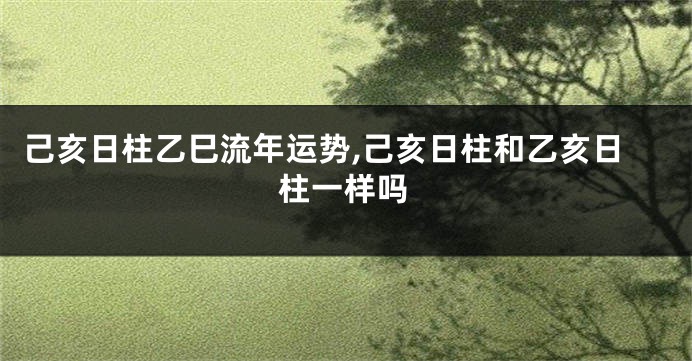 己亥日柱乙巳流年运势,己亥日柱和乙亥日柱一样吗